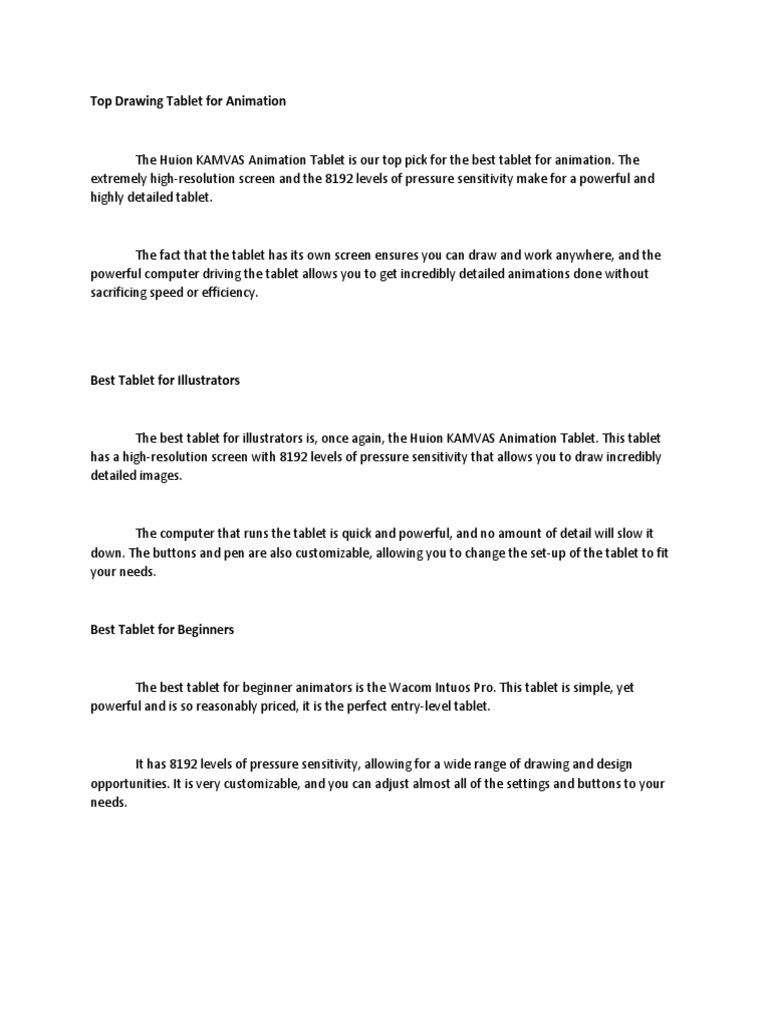 Top Drawing Tablet for Animation

The Huion KAMVAS Animation Tablet is our top pick for the best tablet for animation. The extremely high-resolution screen and the 8192 levels of pressure sensitivity make for a powerful and highly detailed tablet.

The fact that the tablet has its own screen ensures you can draw and work anywhere, and the powerful computer driving the tablet allows you to get incredibly detailed animations done without sacrificing speed or efficiency.

Best Tablet for Illustrators

The best tablet for illustrators is, once again, the Huion KAMVAS Animation Tablet. This tablet has a high-resolution screen with 8192 levels of pressure sensitivity that allows you to draw incredibly detailed images.

The computer that runs the tablet is quick and powerful, and no amount of detail will slow it down. The buttons and pen are also customizable, allowing you to change the set-up of the tablet to fit your needs.

Best Tablet for Beginners

The best tablet for beginner animators is the Wacom Intuos Pro. This tablet is simple, yet powerful and is so reasonably priced, it is the perfect entry-level tablet.

It has 8192 levels of pressure sensitivity, allowing for a wide range of drawing and design opportunities. It is very customizable, and you can adjust almost all of the settings and buttons to your needs.